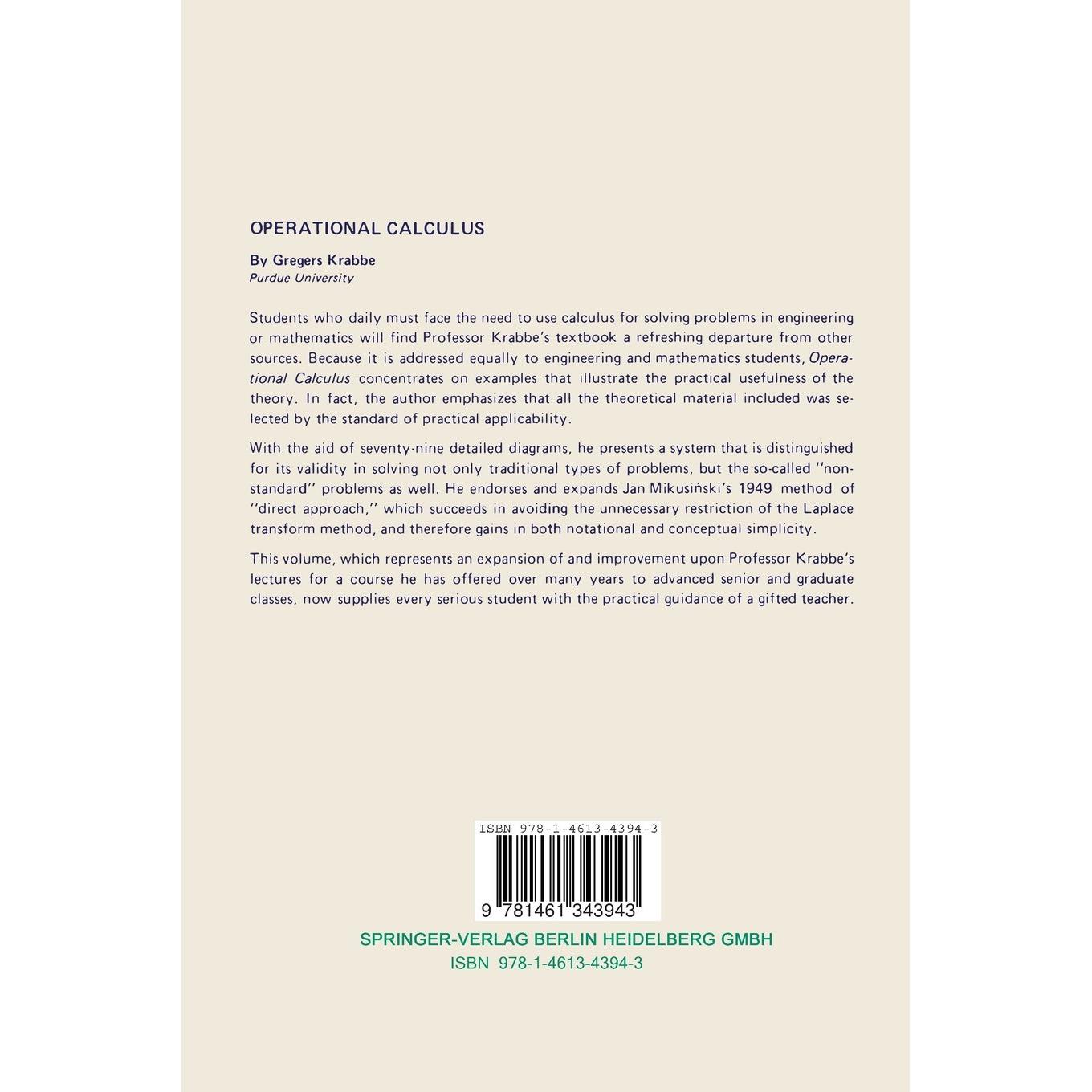 OPERATIONAL CALCULUS

By Gregers Krabbe
Purdue University

Students who daily must face the need to use calculus for solving problems in engineering or mathematics will find Professor Krabbe's textbook a refreshing departure from other sources. Because it is addressed equally to engineering and mathematics students, Operational Calculus concentrates on examples that illustrate the practical usefulness of the theory. In fact, the author emphasizes that all the theoretical material included was selected by the standard of practical applicability.

With the aid of seventy-nine detailed diagrams, he presents a system that is distinguished for its validity in solving not only traditional types of problems, but the so-called "non-standard" problems as well. He endorses and expands Jan Mikusiński's 1949 method of "direct approach," which succeeds in avoiding the unnecessary restriction of the Laplace transform method, and therefore gains in both notational and conceptual simplicity.

This volume, which represents an expansion of and improvement upon Professor Krabbe's lectures for a course he has offered over many years to advanced senior and graduate classes, now supplies every serious student with the practical guidance of a gifted teacher.

ISBN 978-1-4613-4394-3

9 781461 343943

SPRINGER-VERLAG BERLIN HEIDELBERG GMBH
ISBN 978-1-4613-4394-3